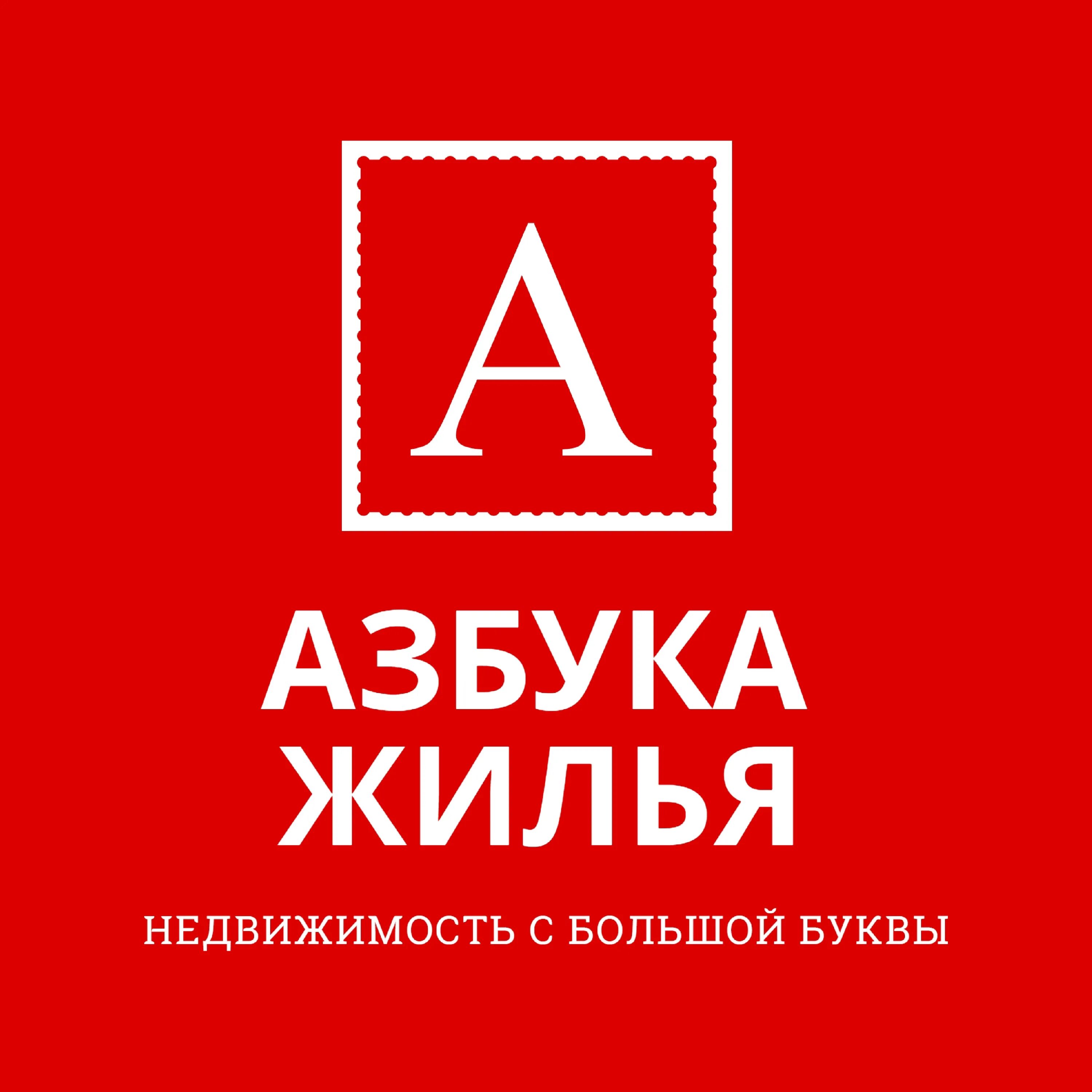 А

АЗБУКА
ЖИЛЬЯ

НЕДВИЖИМОСТЬ С БОЛЬШОЙ БУКВЫ